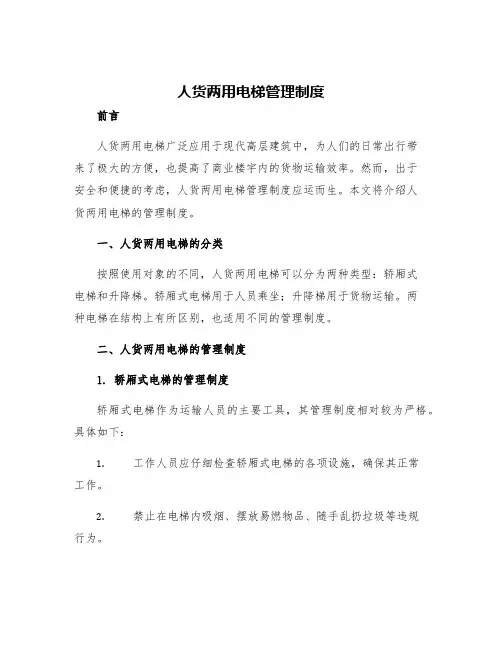 人货两用电梯管理制度

前言

人货两用电梯广泛应用于现代高层建筑中，为人们的日常出行带来了极大的方便，也提高了商业楼宇内的货物运输效率。然而，出于安全和便捷的考虑，人货两用电梯管理制度应运而生。本文将介绍人货两用电梯的管理制度。

一、人货两用电梯的分类

按照使用对象的不同，人货两用电梯可以分为两种类型：轿厢式电梯和升降梯。轿厢式电梯用于人员乘坐；升降梯用于货物运输。两种电梯在结构上有所区别，也适用不同的管理制度。

二、人货两用电梯的管理制度

1. 轿厢式电梯的管理制度

轿厢式电梯作为运输人员的主要工具，其管理制度相对较为严格。具体如下：

1. 工作人员应仔细检查轿厢式电梯的各项设施，确保其正常工作。

2. 禁止在电梯内吸烟、摆放易燃物品、随手乱扔垃圾等违规行为。